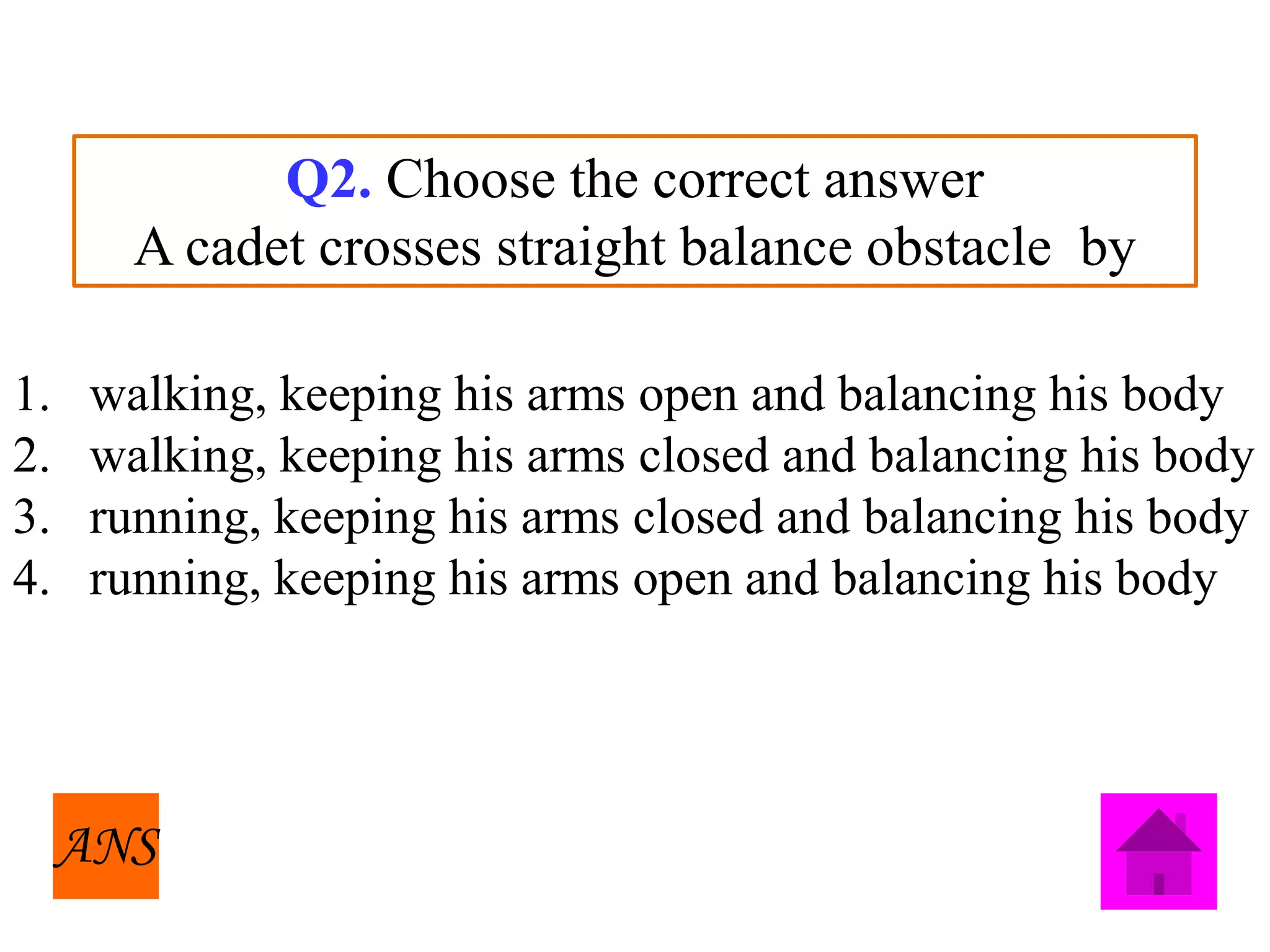 Q2. Choose the correct answer
A cadet crosses straight balance obstacle by

1. walking, keeping his arms open and balancing his body
2. walking, keeping his arms closed and balancing his body
3. running, keeping his arms closed and balancing his body
4. running, keeping his arms open and balancing his body

ANS